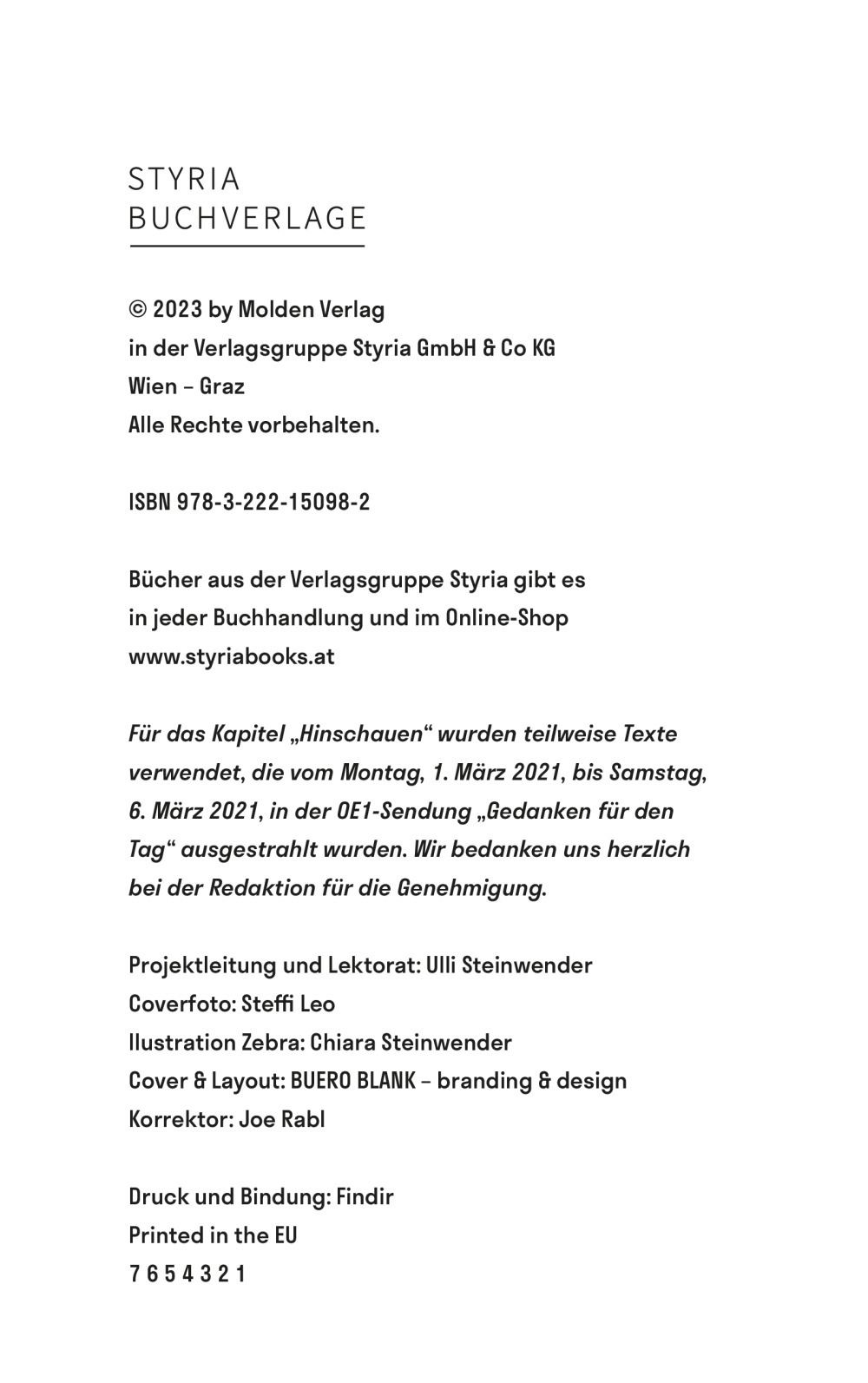 STYRIA
BUCHVERLAGE

© 2023 by Molden Verlag
in der Verlagsgruppe Styria GmbH & Co KG
Wien – Graz
Alle Rechte vorbehalten.

ISBN 978-3-222-15098-2

Bücher aus der Verlagsgruppe Styria gibt es
in jeder Buchhandlung und im Online-Shop
www.styriabooks.at

Für das Kapitel „Hinschauen“ wurden teilweise Texte verwendet, die vom Montag, 1. März 2021, bis Samstag, 6. März 2021, in der OE1-Sendung „Gedanken für den Tag“ ausgestrahlt wurden. Wir bedanken uns herzlich bei der Redaktion für die Genehmigung.

Projektleitung und Lektorat: Ulli Steinwender
Coverfoto: Steffi Leo
Ilustration Zebra: Chiara Steinwender
Cover & Layout: BUERO BLANK – branding & design
Korrektor: Joe Rabl

Druck und Bindung: Findir
Printed in the EU
7 6 5 4 3 2 1